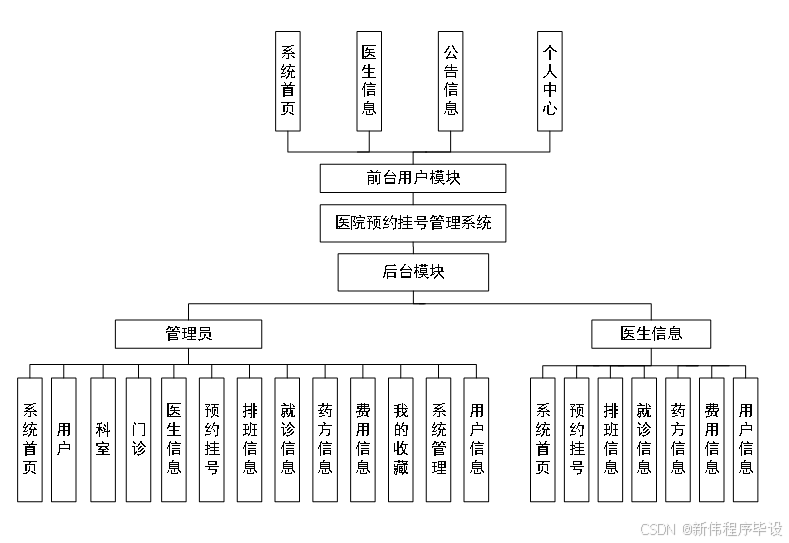 系统首页

医生信息

公告信息

个人中心

前台用户模块

医院预约挂号管理系统

后台模块

管理员

医生信息

系统首页

用户

科室

门诊

医生信息

预约挂号

排班信息

就诊信息

药方信息

费用信息

我的收藏

系统管理

用户信息

系统首页

预约挂号

排班信息

就诊信息

药方信息

费用信息

用户信息

CSDN @新伟程序毕设